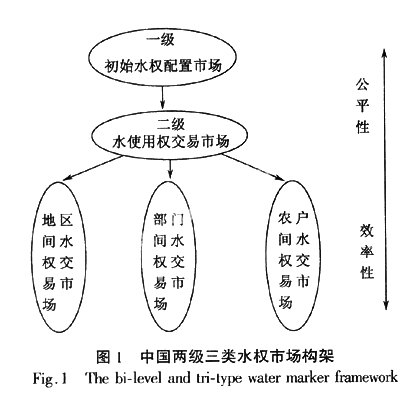 一级
初始水权配置市场

二级
水使用权交易市场

地区间水权交易市场

部门间水权交易市场

农户间水权交易市场

公平性

效率性

图 1　中国两级三类水权市场构架
Fig.1　The bi-level and tri-type water marker framework